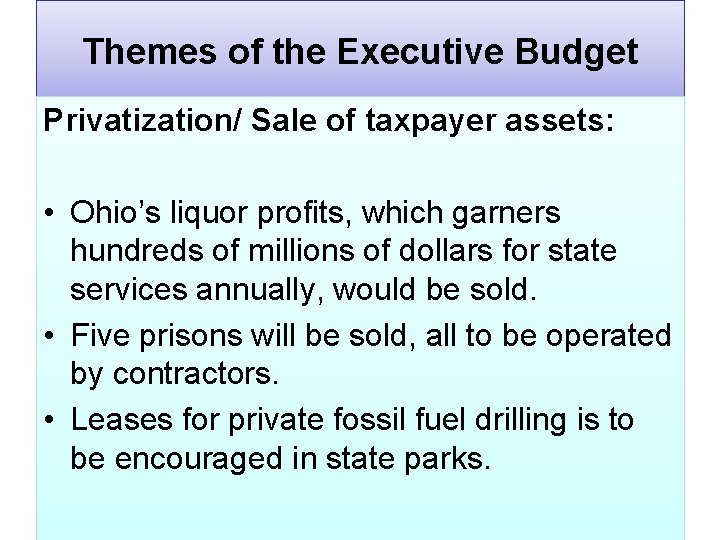 Themes of the Executive Budget

Privatization/ Sale of taxpayer assets:

• Ohio's liquor profits, which garners hundreds of millions of dollars for state services annually, would be sold.
• Five prisons will be sold, all to be operated by contractors.
• Leases for private fossil fuel drilling is to be encouraged in state parks.